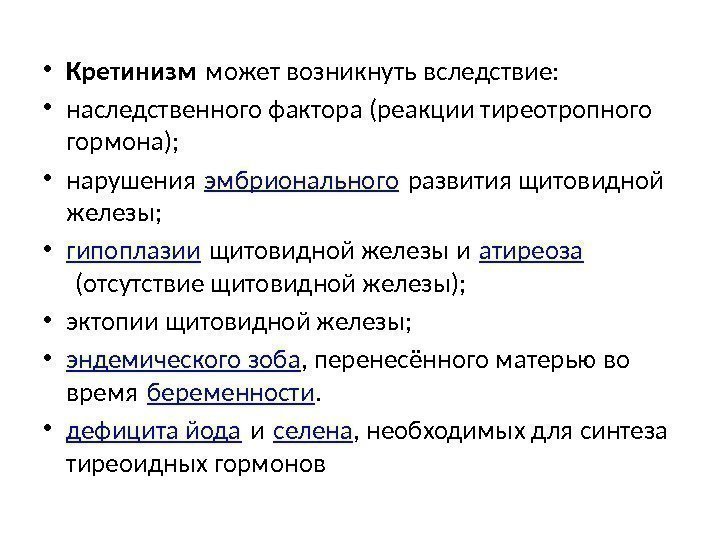 • Кретинизм может возникнуть вследствие:
• наследственного фактора (реакции тиреотропного гормона);
• нарушения эмбрионального развития щитовидной железы;
• гипоплазии щитовидной железы и атиреоза (отсутствие щитовидной железы);
• эктопии щитовидной железы;
• эндемического зоба, перенесённого матерью во время беременности.
• дефицита йода и селена, необходимых для синтеза тиреоидных гормонов